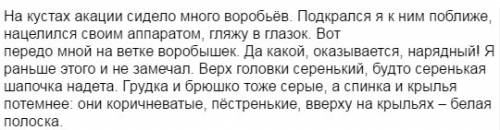 На кустах акации сидело много воробьёв. Подкрался я к ним поближе, нацелился своим аппаратом, гляжу в глазок. Вот передо мной на ветке воробышек. Да какой, оказывается, нарядный! Я раньше этого и не замечал. Верх головки серенький, будто серенькая шапочка надета. Грудка и брюшко тоже серые, а спинка и крылья потемнее: они коричневатые, пёстренькие, вверху на крыльях – белая полоска.